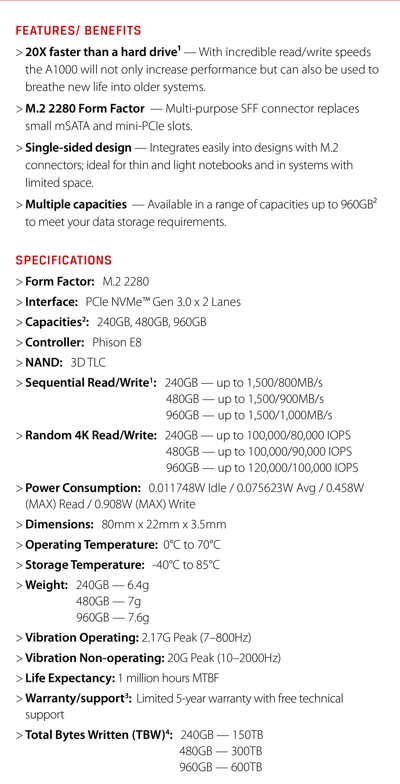 FEATURES/ BENEFITS

> 20X faster than a hard drive$^1$ — With incredible read/write speeds the A1000 will not only increase performance but can also be used to breathe new life into older systems.

> M.2 2280 Form Factor — Multi-purpose SFF connector replaces small mSATA and mini-PCIe slots.

> Single-sided design — Integrates easily into designs with M.2 connectors; ideal for thin and light notebooks and in systems with limited space.

> Multiple capacities — Available in a range of capacities up to 960GB$^2$ to meet your data storage requirements.

SPECIFICATIONS

> Form Factor: M.2 2280

> Interface: PCIe NVMe™ Gen 3.0 x 2 Lanes

> Capacities$^2$: 240GB, 480GB, 960GB

> Controller: Phison E8

> NAND: 3D TLC

> Sequential Read/Write$^1$: 240GB — up to 1,500/800MB/s
480GB — up to 1,500/900MB/s
960GB — up to 1,500/1,000MB/s

> Random 4K Read/Write: 240GB — up to 100,000/80,000 IOPS
480GB — up to 100,000/90,000 IOPS
960GB — up to 120,000/100,000 IOPS

> Power Consumption: 0.011748W Idle / 0.075623W Avg / 0.458W (MAX) Read / 0.908W (MAX) Write

> Dimensions: 80mm x 22mm x 3.5mm

> Operating Temperature: 0°C to 70°C

> Storage Temperature: -40°C to 85°C

> Weight: 240GB — 6.4g
480GB — 7g
960GB — 7.6g

> Vibration Operating: 2.17G Peak (7–800Hz)

> Vibration Non-operating: 20G Peak (10–2000Hz)

> Life Expectancy: 1 million hours MTBF

> Warranty/support$^3$: Limited 5-year warranty with free technical support

> Total Bytes Written (TBW)$^4$: 240GB — 150TB
480GB — 300TB
960GB — 600TB